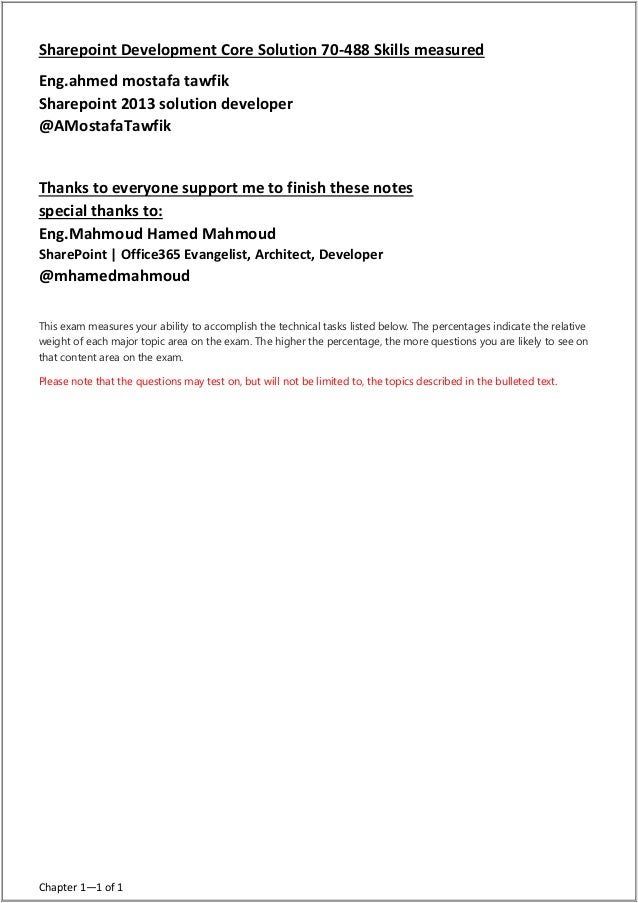 Sharepoint Development Core Solution 70-488 Skills measured

Eng.ahmed mostafa tawfik
Sharepoint 2013 solution developer
@AMostafaTawfik

Thanks to everyone support me to finish these notes
special thanks to:
Eng.Mahmoud Hamed Mahmoud
SharePoint | Office365 Evangelist, Architect, Developer
@mhamedmahmoud

This exam measures your ability to accomplish the technical tasks listed below. The percentages indicate the relative weight of each major topic area on the exam. The higher the percentage, the more questions you are likely to see on that content area on the exam.

Please note that the questions may test on, but will not be limited to, the topics described in the bulleted text.

Chapter 1—1 of 1